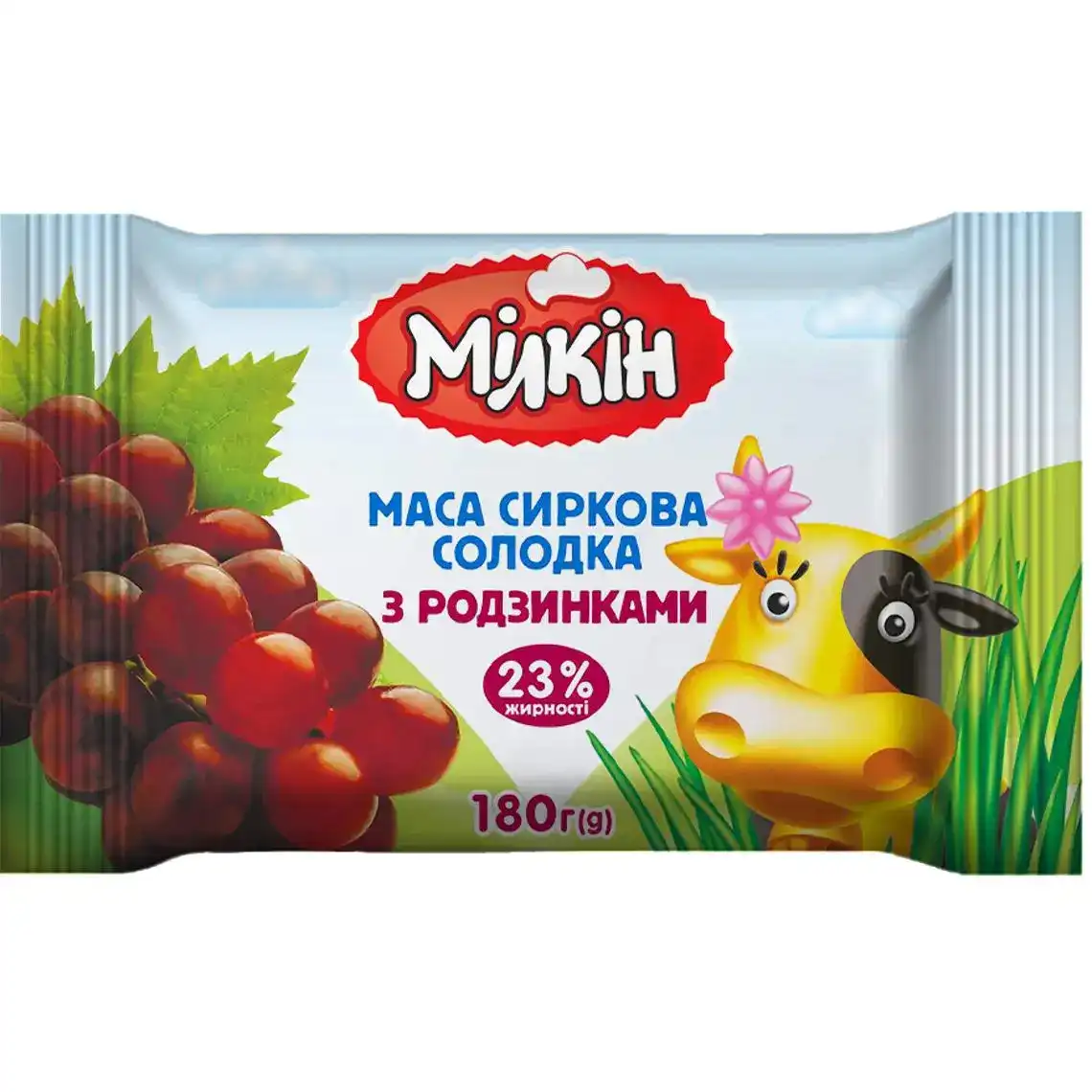 Мілкін

МАСА СИРКОВА СОЛОДКА
З РОДЗИНКАМИ

23%
жирності

180г(g)